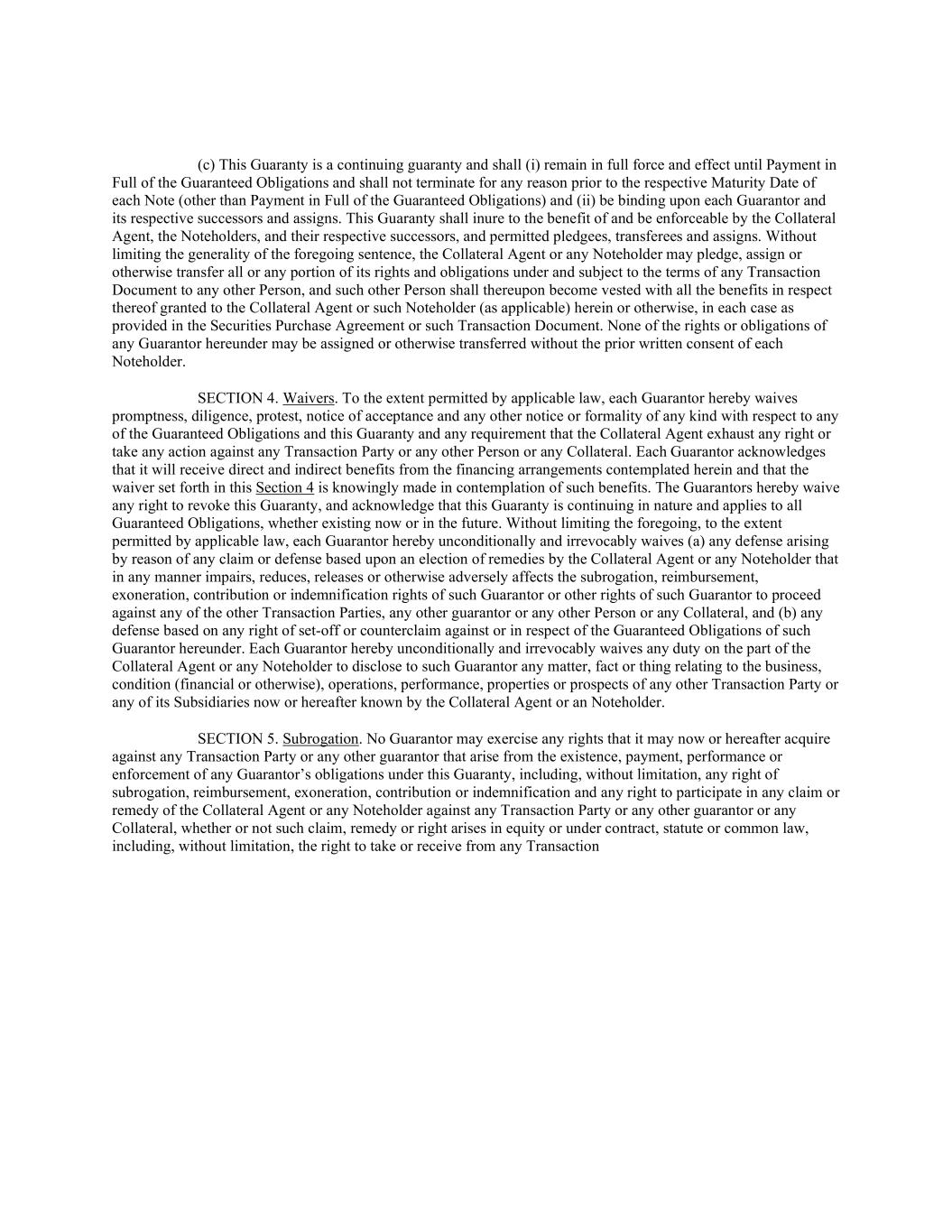 (c) This Guaranty is a continuing guaranty and shall (i) remain in full force and effect until Payment in Full of the Guaranteed Obligations and shall not terminate for any reason prior to the respective Maturity Date of each Note (other than Payment in Full of the Guaranteed Obligations) and (ii) be binding upon each Guarantor and its respective successors and assigns. This Guaranty shall inure to the benefit of and be enforceable by the Collateral Agent, the Noteholders, and their respective successors, and permitted pledgees, transferees and assigns. Without limiting the generality of the foregoing sentence, the Collateral Agent or any Noteholder may pledge, assign or otherwise transfer all or any portion of its rights and obligations under and subject to the terms of any Transaction Document to any other Person, and such other Person shall thereupon become vested with all the benefits in respect thereof granted to the Collateral Agent or such Noteholder (as applicable) herein or otherwise, in each case as provided in the Securities Purchase Agreement or such Transaction Document. None of the rights or obligations of any Guarantor hereunder may be assigned or otherwise transferred without the prior written consent of each Noteholder.

SECTION 4. Waivers. To the extent permitted by applicable law, each Guarantor hereby waives promptness, diligence, protest, notice of acceptance and any other notice or formality of any kind with respect to any of the Guaranteed Obligations and this Guaranty and any requirement that the Collateral Agent exhaust any right or take any action against any Transaction Party or any other Person or any Collateral. Each Guarantor acknowledges that it will receive direct and indirect benefits from the financing arrangements contemplated herein and that the waiver set forth in this Section 4 is knowingly made in contemplation of such benefits. The Guarantors hereby waive any right to revoke this Guaranty, and acknowledge that this Guaranty is continuing in nature and applies to all Guaranteed Obligations, whether existing now or in the future. Without limiting the foregoing, to the extent permitted by applicable law, each Guarantor hereby unconditionally and irrevocably waives (a) any defense arising by reason of any claim or defense based upon an election of remedies by the Collateral Agent or any Noteholder that in any manner impairs, reduces, releases or otherwise adversely affects the subrogation, reimbursement, exoneration, contribution or indemnification rights of such Guarantor or other rights of such Guarantor to proceed against any of the other Transaction Parties, any other guarantor or any other Person or any Collateral, and (b) any defense based on any right of set-off or counterclaim against or in respect of the Guaranteed Obligations of such Guarantor hereunder. Each Guarantor hereby unconditionally and irrevocably waives any duty on the part of the Collateral Agent or any Noteholder to disclose to such Guarantor any matter, fact or thing relating to the business, condition (financial or otherwise), operations, performance, properties or prospects of any other Transaction Party or any of its Subsidiaries now or hereafter known by the Collateral Agent or an Noteholder.

SECTION 5. Subrogation. No Guarantor may exercise any rights that it may now or hereafter acquire against any Transaction Party or any other guarantor that arise from the existence, payment, performance or enforcement of any Guarantor’s obligations under this Guaranty, including, without limitation, any right of subrogation, reimbursement, exoneration, contribution or indemnification and any right to participate in any claim or remedy of the Collateral Agent or any Noteholder against any Transaction Party or any other guarantor or any Collateral, whether or not such claim, remedy or right arises in equity or under contract, statute or common law, including, without limitation, the right to take or receive from any Transaction